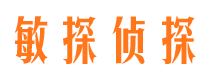 敏探侦探